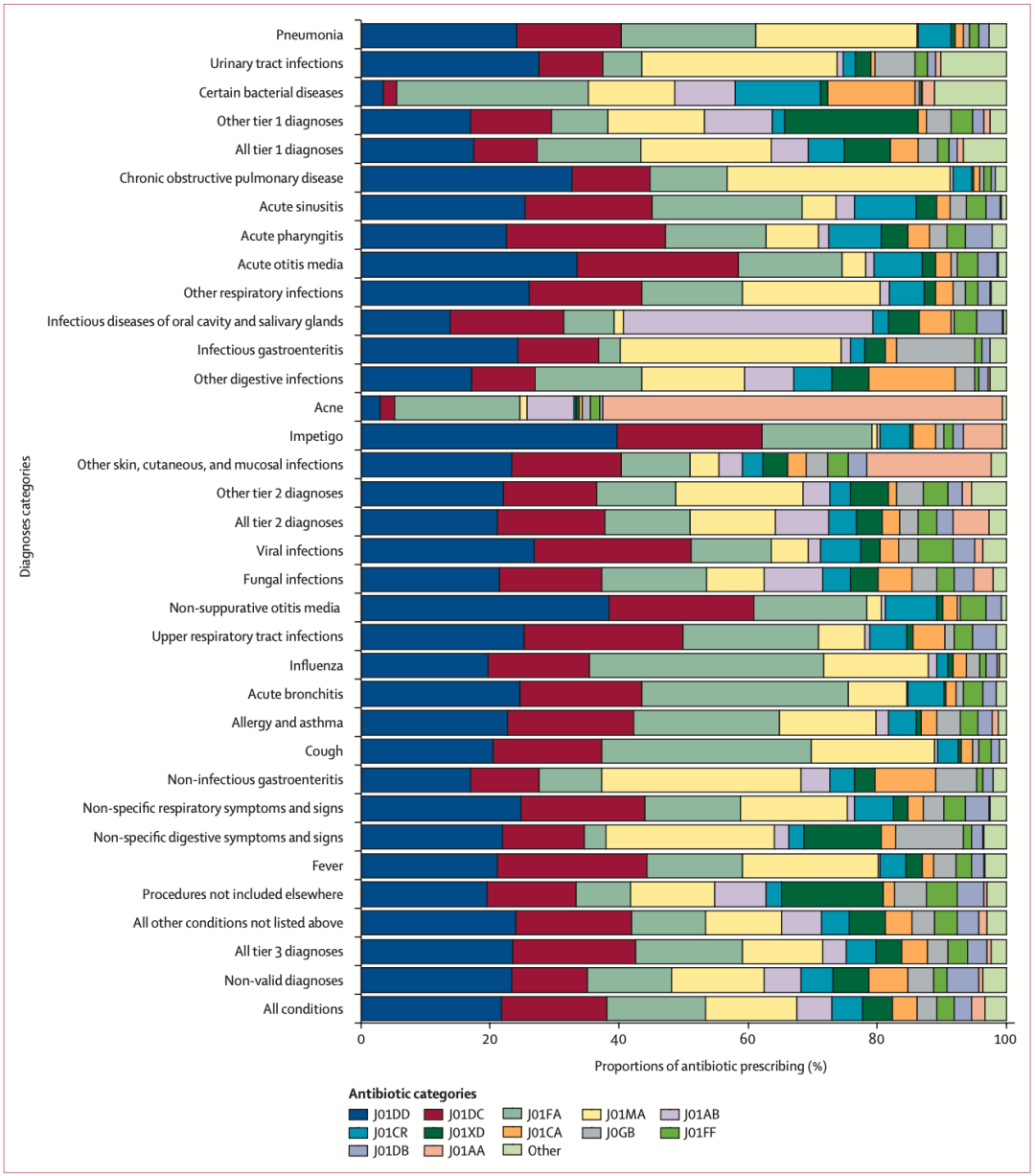 Diagnoses categories

Pneumonia
Urinary tract infections
Certain bacterial diseases
Other tier 1 diagnoses
All tier 1 diagnoses
Chronic obstructive pulmonary disease
Acute sinusitis
Acute pharyngitis
Acute otitis media
Other respiratory infections
Infectious diseases of oral cavity and salivary glands
Infectious gastroenteritis
Other digestive infections
Acne
Impetigo
Other skin, cutaneous, and mucosal infections
Other tier 2 diagnoses
All tier 2 diagnoses
Viral infections
Fungal infections
Non-suppurative otitis media
Upper respiratory tract infections
Influenza
Acute bronchitis
Allergy and asthma
Cough
Non-infectious gastroenteritis
Non-specific respiratory symptoms and signs
Non-specific digestive symptoms and signs
Fever
Procedures not included elsewhere
All other conditions not listed above
All tier 3 diagnoses
Non-valid diagnoses
All conditions

0 20 40 60 80 100
Proportions of antibiotic prescribing (%)

Antibiotic categories
J01DD J01DC J01FA J01MA J01AB
J01CR J01XD J01CA J0GB J01FF
J01DB J01AA Other